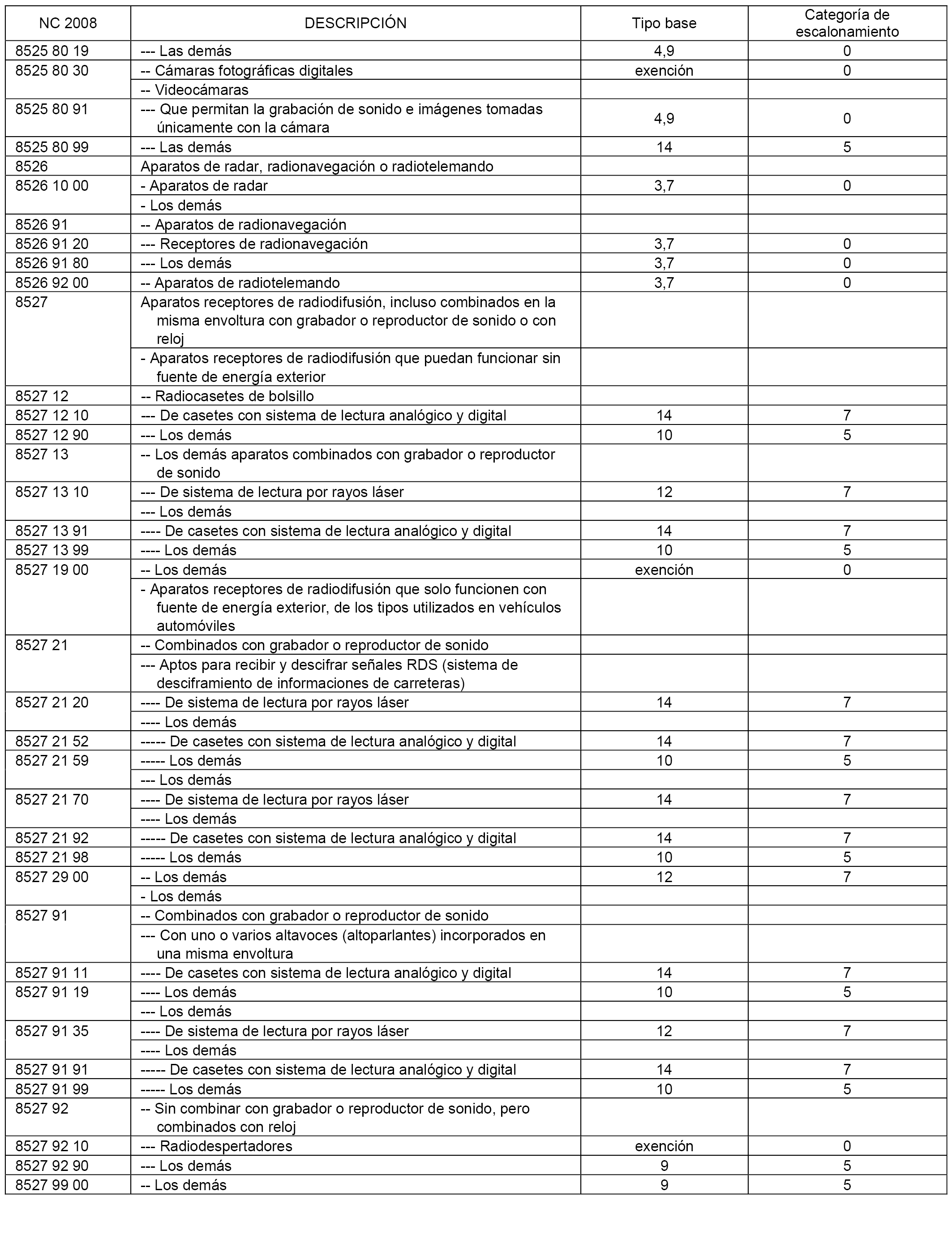 | NC 2008 | DESCRIPCIÓN | Tipo base | Categoría de escalonamiento |
|---|---|---|---|
| 8525 80 19 | --- Las demás | 4,9 | 0 |
| 8525 80 30 | -- Cámaras fotográficas digitales | exención | 0 |
| | -- Videocámaras | | |
| 8525 80 91 | --- Que permitan la grabación de sonido e imágenes tomadas únicamente con la cámara | 4,9 | 0 |
| 8525 80 99 | --- Las demás | 14 | 5 |
| 8526 | Aparatos de radar, radionavegación o radiotelemando | | |
| 8526 10 00 | - Aparatos de radar | 3,7 | 0 |
| | - Los demás | | |
| 8526 91 | -- Aparatos de radionavegación | | |
| 8526 91 20 | --- Receptores de radionavegación | 3,7 | 0 |
| 8526 91 80 | --- Los demás | 3,7 | 0 |
| 8526 92 00 | -- Aparatos de radiotelemando | 3,7 | 0 |
| 8527 | Aparatos receptores de radiodifusión, incluso combinados en la misma envoltura con grabador o reproductor de sonido o con reloj | | |
| | - Aparatos receptores de radiodifusión que puedan funcionar sin fuente de energía exterior | | |
| 8527 12 | -- Radiocasetes de bolsillo | | |
| 8527 12 10 | --- De casetes con sistema de lectura analógico y digital | 14 | 7 |
| 8527 12 90 | --- Los demás | 10 | 5 |
| 8527 13 | -- Los demás aparatos combinados con grabador o reproductor de sonido | | |
| 8527 13 10 | --- De sistema de lectura por rayos láser | 12 | 7 |
| | --- Los demás | | |
| 8527 13 91 | ---- De casetes con sistema de lectura analógico y digital | 14 | 7 |
| 8527 13 99 | ---- Los demás | 10 | 5 |
| 8527 19 00 | -- Los demás | exención | 0 |
| | - Aparatos receptores de radiodifusión que solo funcionen con fuente de energía exterior, de los tipos utilizados en vehículos automóviles | | |
| 8527 21 | -- Combinados con grabador o reproductor de sonido | | |
| | --- Aptos para recibir y descifrar señales RDS (sistema de desciframiento de informaciones de carreteras) | | |
| 8527 21 20 | ---- De sistema de lectura por rayos láser | 14 | 7 |
| | ---- Los demás | | |
| 8527 21 52 | ----- De casetes con sistema de lectura analógico y digital | 14 | 7 |
| 8527 21 59 | ----- Los demás | 10 | 5 |
| | --- Los demás | | |
| 8527 21 70 | ---- De sistema de lectura por rayos láser | 14 | 7 |
| | ---- Los demás | | |
| 8527 21 92 | ----- De casetes con sistema de lectura analógico y digital | 14 | 7 |
| 8527 21 98 | ----- Los demás | 10 | 5 |
| 8527 29 00 | -- Los demás | 12 | 7 |
| | - Los demás | | |
| 8527 91 | -- Combinados con grabador o reproductor de sonido | | |
| | --- Con uno o varios altavoces (altoparlantes) incorporados en una misma envoltura | | |
| 8527 91 11 | ---- De casetes con sistema de lectura analógico y digital | 14 | 7 |
| 8527 91 19 | ---- Los demás | 10 | 5 |
| | --- Los demás | | |
| 8527 91 35 | ---- De sistema de lectura por rayos láser | 12 | 7 |
| | ---- Los demás | | |
| 8527 91 91 | ----- De casetes con sistema de lectura analógico y digital | 14 | 7 |
| 8527 91 99 | ----- Los demás | 10 | 5 |
| 8527 92 | -- Sin combinar con grabador o reproductor de sonido, pero combinados con reloj | | |
| 8527 92 10 | --- Radiodespertadores | exención | 0 |
| 8527 92 90 | --- Los demás | 9 | 5 |
| 8527 99 00 | -- Los demás | 9 | 5 |